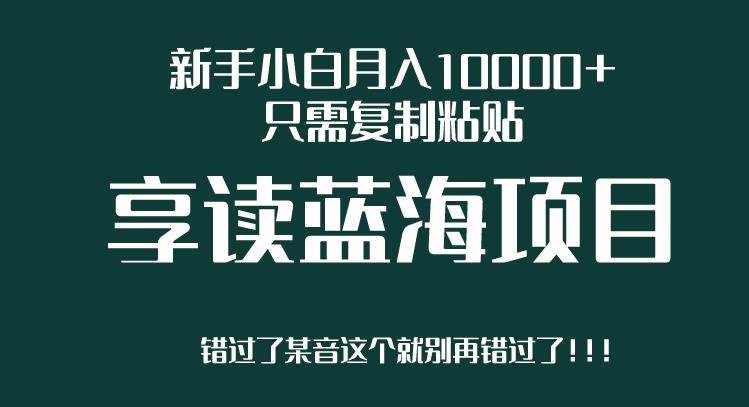 新手小白月入10000+
只需复制粘贴

享读蓝海项目

错过了某音这个就别再错过了!!!